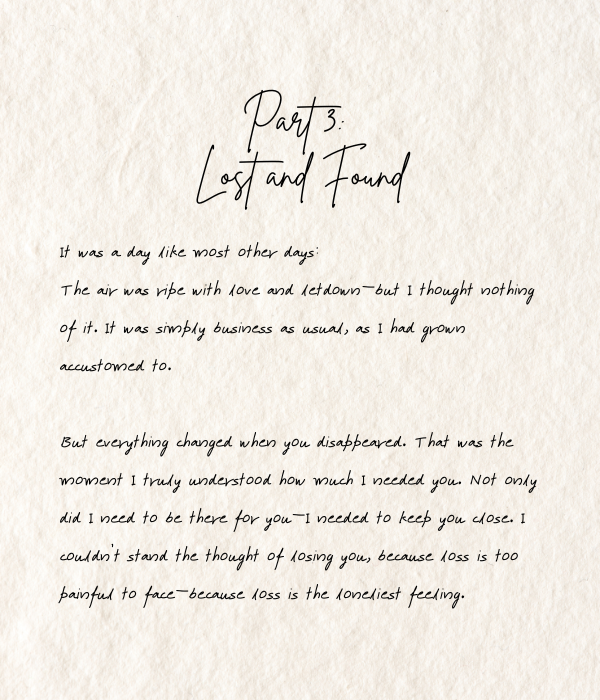 Part 3:
Lost and Found

It was a day like most other days:

The air was ripe with love and letdown—but I thought nothing of it. It was simply business as usual, as I had grown accustomed to.

But everything changed when you disappeared. That was the moment I truly understood how much I needed you. Not only did I need to be there for you—I needed to keep you close. I couldn't stand the thought of losing you, because loss is too painful to face—because loss is the loneliest feeling.